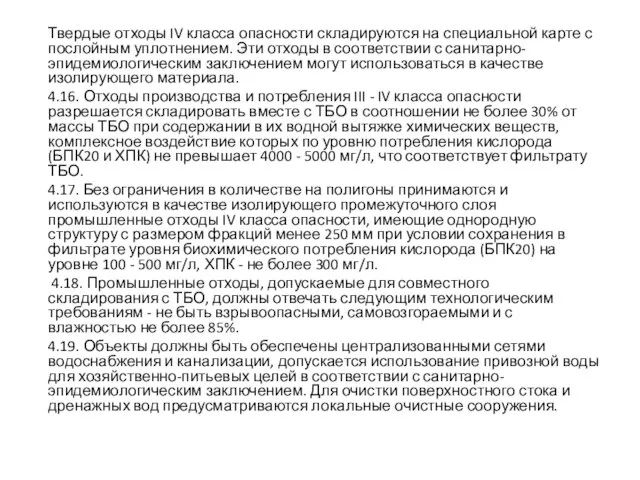 Твердые отходы IV класса опасности складируются на специальной карте с послойным уплотнением. Эти отходы в соответствии с санитарно-эпидемиологическим заключением могут использоваться в качестве изолирующего материала.

4.16. Отходы производства и потребления III - IV класса опасности разрешается складировать вместе с ТБО в соотношении не более 30% от массы ТБО при содержании в их водной вытяжке химических веществ, комплексное воздействие которых по уровню потребления кислорода (БПК20 и ХПК) не превышает 4000 - 5000 мг/л, что соответствует фильтрату ТБО.

4.17. Без ограничения в количестве на полигоны принимаются и используются в качестве изолирующего промежуточного слоя промышленные отходы IV класса опасности, имеющие однородную структуру с размером фракций менее 250 мм при условии сохранения в фильтрате уровня биохимического потребления кислорода (БПК20) на уровне 100 - 500 мг/л, ХПК - не более 300 мг/л.

4.18. Промышленные отходы, допускаемые для совместного складирования с ТБО, должны отвечать следующим технологическим требованиям - не быть взрывоопасными, самовозгораемыми и с влажностью не более 85%.

4.19. Объекты должны быть обеспечены централизованными сетями водоснабжения и канализации, допускается использование привозной воды для хозяйственно-питьевых целей в соответствии с санитарно-эпидемиологическим заключением. Для очистки поверхностного стока и дренажных вод предусматриваются локальные очистные сооружения.